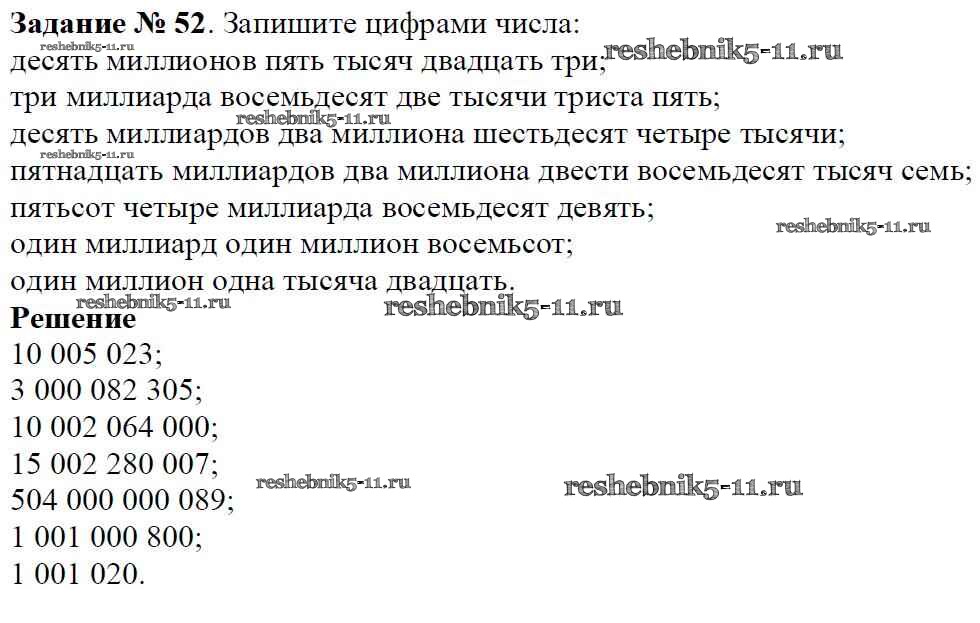 Задание № 52. Запишите цифрами числа:
десять миллионов пять тысяч двадцать три;
три миллиарда восемьдесят две тысячи триста пять;
десять миллиардов два миллиона шестьдесят четыре тысячи;
пятнадцать миллиардов два миллиона двести восемьдесят тысяч семь;
пятьсот четыре миллиарда восемьдесят девять;
один миллиард один миллион восемьсот;
один миллион одна тысяча двадцать.

Решение
10 005 023;
3 000 082 305;
10 002 064 000;
15 002 280 007;
504 000 000 089;
1 001 000 800;
1 001 020.

reshebnik5-11.ru